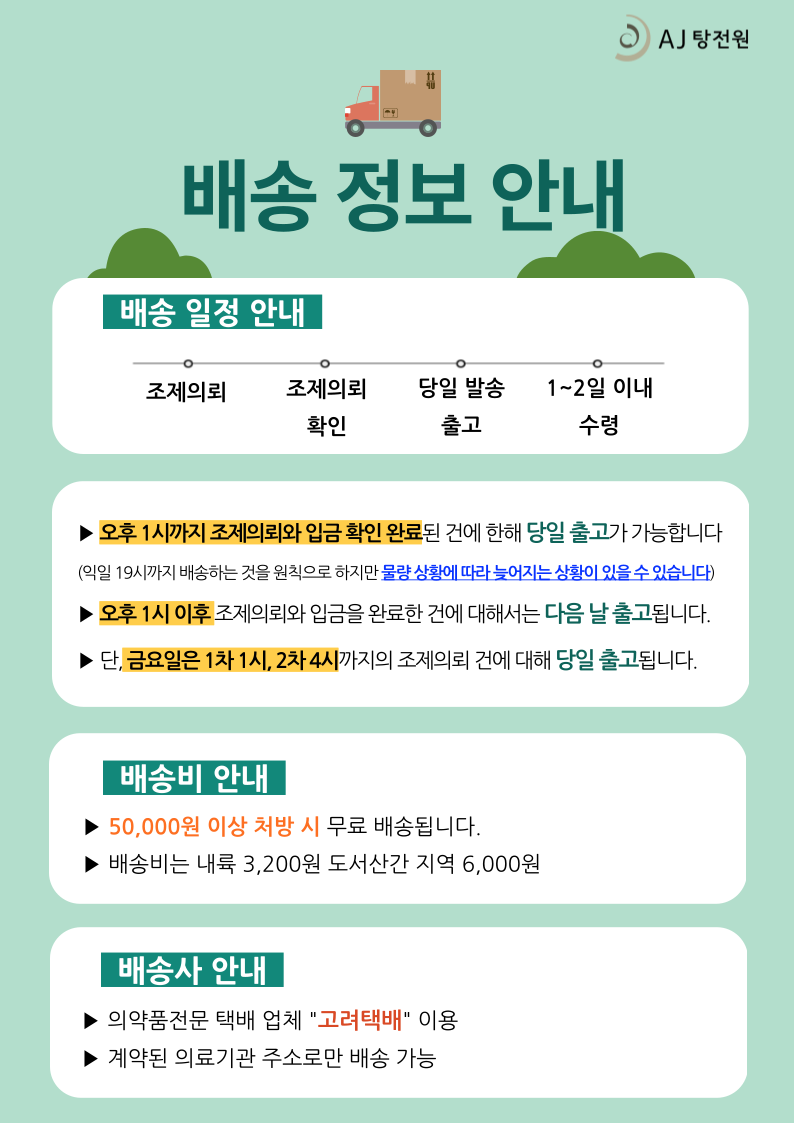 AJ 탕전원

배송 정보 안내

배송 일정 안내

조제의뢰

조제의뢰 확인

당일 발송 출고

1~2일 이내 수령

▶ 오후 1시까지 조제의뢰와 입금 확인 완료된 건에 한해 당일 출고가 가능합니다

(익일 19시까지 배송하는 것을 원칙으로 하지만 물량 상황에 따라 늦어지는 상황이 있을 수 있습니다)

▶ 오후 1시 이후 조제의뢰와 입금을 완료한 건에 대해서는 다음 날 출고됩니다.

▶ 단, 금요일은 1차 1시, 2차 4시까지의 조제의뢰 건에 대해 당일 출고됩니다.

배송비 안내

▶ 50,000원 이상 처방 시 무료 배송됩니다.

▶ 배송비는 내륙 3,200원 도서산간 지역 6,000원

배송사 안내

▶ 의약품전문 택배 업체 "고려택배" 이용

▶ 계약된 의료기관 주소로만 배송 가능